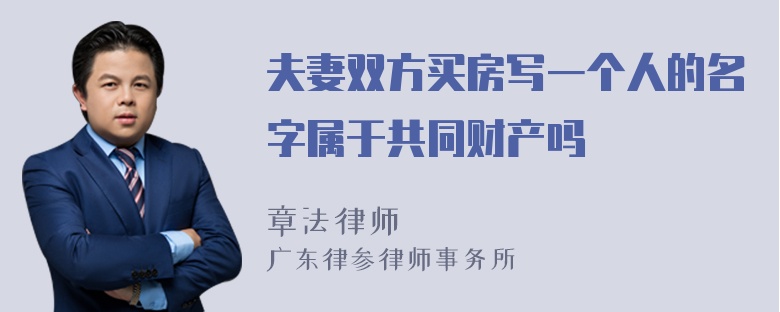 夫妻双方买房写一个人的名字属于共同财产吗

章法律师
广东律参律师事务所